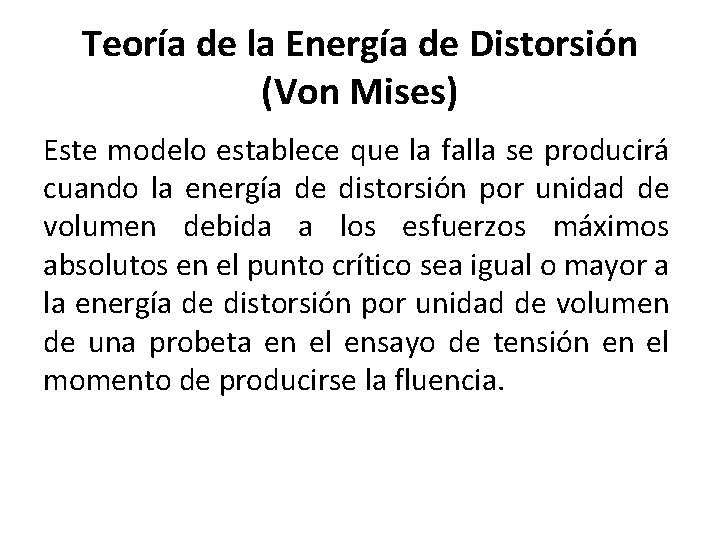 Teoría de la Energía de Distorsión (Von Mises)

Este modelo establece que la falla se producirá cuando la energía de distorsión por unidad de volumen debida a los esfuerzos máximos absolutos en el punto crítico sea igual o mayor a la energía de distorsión por unidad de volumen de una probeta en el ensayo de tensión en el momento de producirse la fluencia.